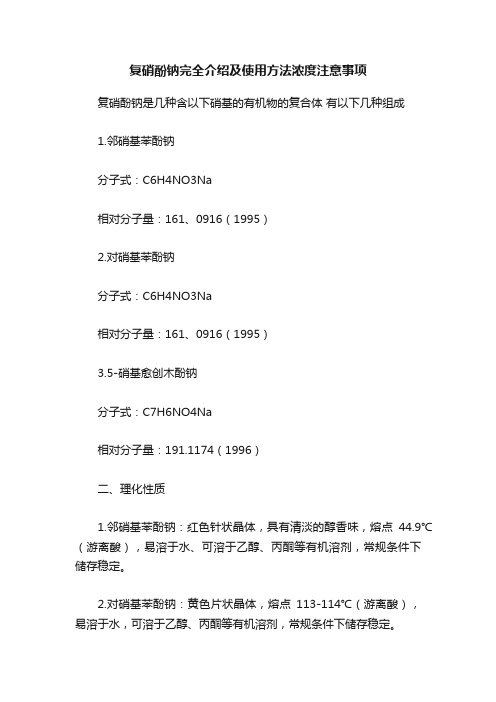 复硝酚钠完全介绍及使用方法浓度注意事项

复硝酚钠是几种含以下硝基的有机物的复合体 有以下几种组成

1.邻硝基苯酚钠

分子式：C6H4NO3Na

相对分子量：161、0916（1995）

2.对硝基苯酚钠

分子式：C6H4NO3Na

相对分子量：161、0916（1995）

3.5-硝基愈创木酚钠

分子式：C7H6NO4Na

相对分子量：191.1174（1996）

二、理化性质

1.邻硝基苯酚钠：红色针状晶体，具有清淡的醇香味，熔点 44.9℃（游离酸），易溶于水、可溶于乙醇、丙酮等有机溶剂，常规条件下储存稳定。

2.对硝基苯酚钠：黄色片状晶体，熔点 113-114℃（游离酸），易溶于水，可溶于乙醇、丙酮等有机溶剂，常规条件下储存稳定。